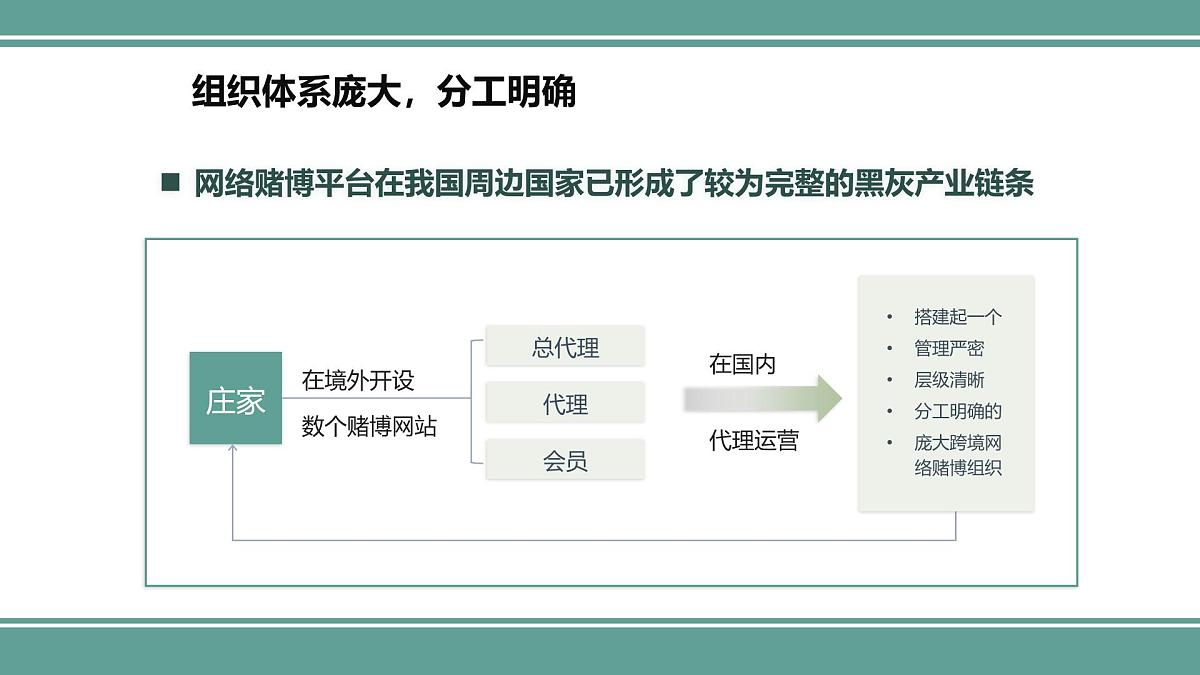 组织体系庞大，分工明确

■ 网络赌博平台在我国周边国家已形成了较为完整的黑灰产业链条

庄家

在境外开设

数个赌博网站

总代理

代理

会员

在国内

代理运营

• 搭建起一个
• 管理严密
• 层级清晰
• 分工明确的
• 庞大跨境网络赌博组织